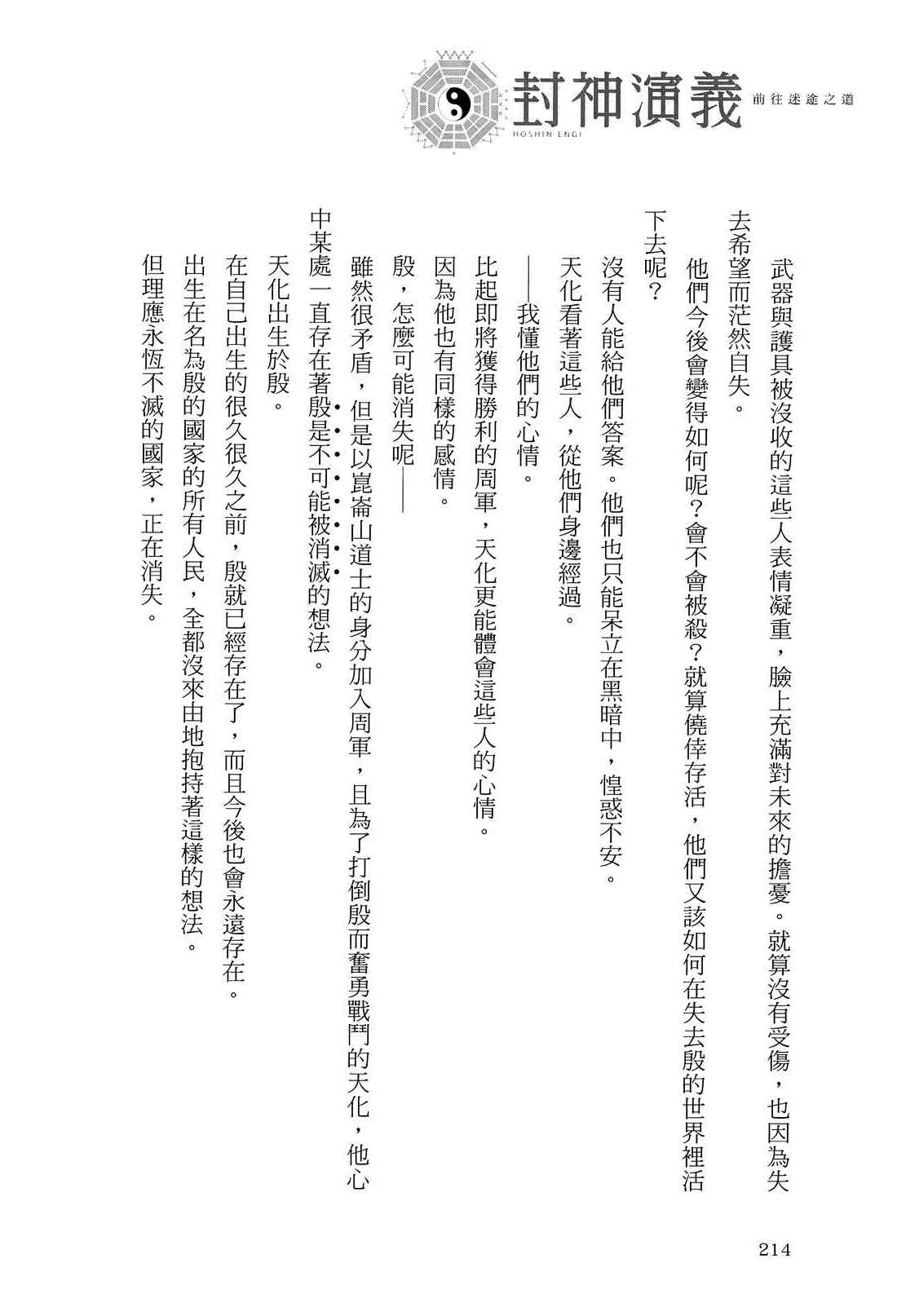 封神演義
HOSHIN ENGI
前往迷途之道

武器與護具被沒收的這些人表情凝重，臉上充滿對未來的擔憂。就算沒有受傷，也因為失去希望而茫然自失。

他們今後會變得如何呢？會不會被殺？就算僥倖存活，他們又該如何在失去殷的世界裡活下去呢？

沒有人能給他們答案。他們也只能呆立在黑暗中，惶惑不安。

天化看著這些人，從他們身邊經過。

——我懂他們的心情。

比起即將獲得勝利的周軍，天化更能體會這些人的心情。

因為他也有同樣的感情。

殷，怎麼可能消失呢——

雖然很矛盾，但是以崑崙山道士的身分加入周軍，且為了打倒殷而奮勇戰鬥的天化，他心中某處一直存在著殷是不可能被消滅的想法。

天化出生於殷。

在自己出生的很久很久之前，殷就已經存在了，而且今後也會永遠存在。

出生在名為殷的國家的所有人民，全都沒來由地抱持著這樣的想法。

但理應永恆不滅的國家，正在消失。

214